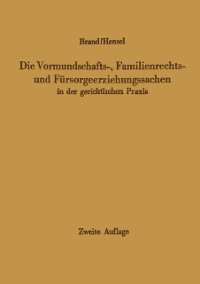 Brand/Hensel

Die Vormundschafts-, Familienrechts- und Fürsorgeerziehungssachen in der gerichtlichen Praxis

Zweite Auflage